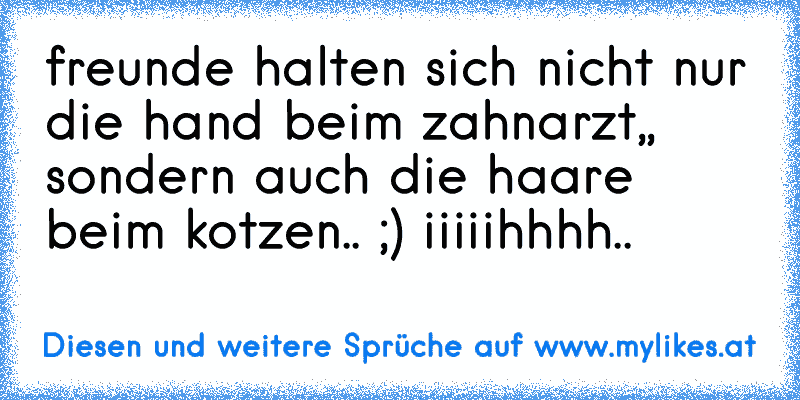 freunde halten sich nicht nur die hand beim zahnarzt,, sondern auch die haare beim kotzen.. ;) iiiiihhhh..

Diesen und weitere Sprüche auf www.mylikes.at